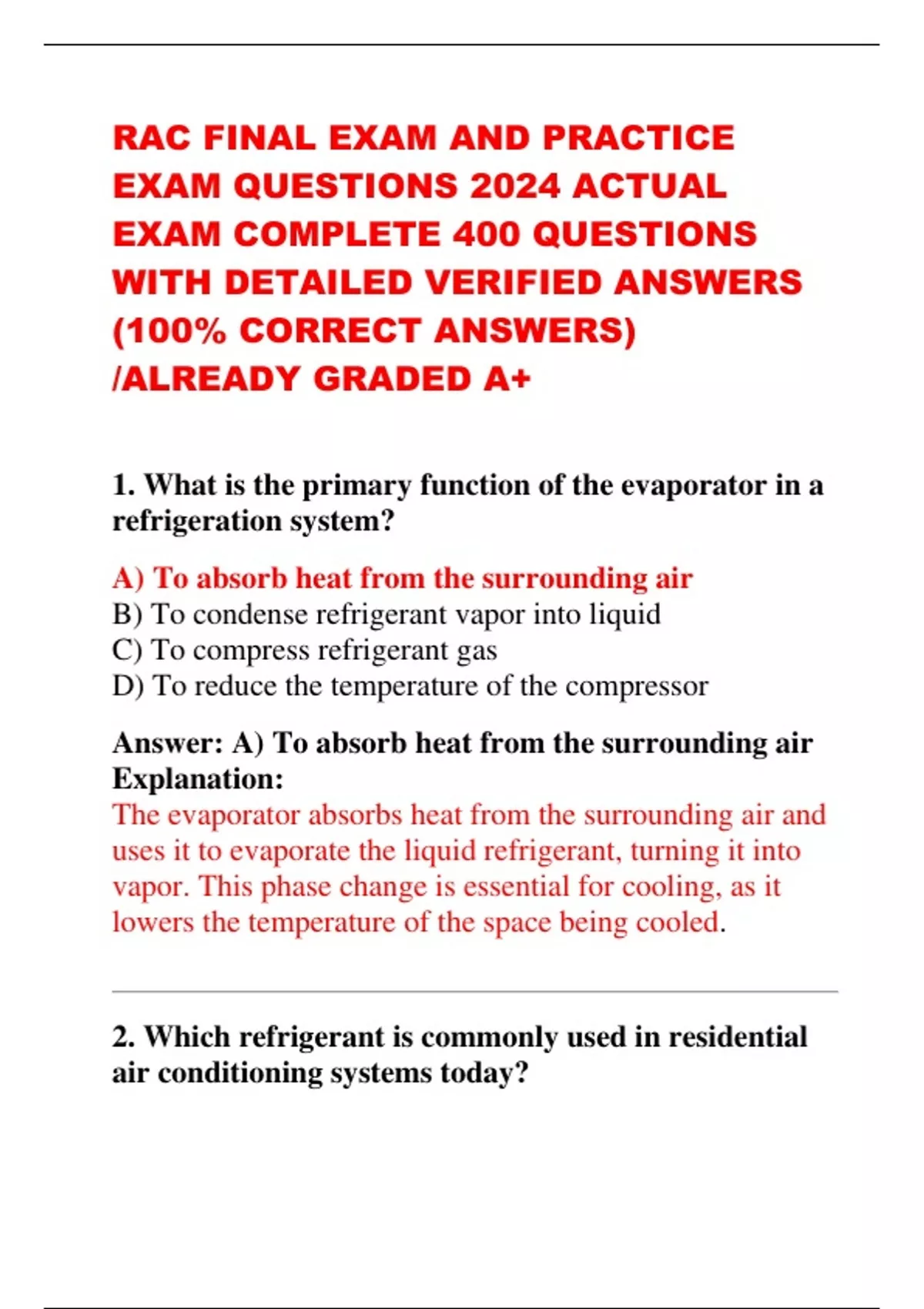 RAC FINAL EXAM AND PRACTICE EXAM QUESTIONS 2024 ACTUAL EXAM COMPLETE 400 QUESTIONS WITH DETAILED VERIFIED ANSWERS (100% CORRECT ANSWERS) /ALREADY GRADED A+

1. What is the primary function of the evaporator in a refrigeration system?

A) To absorb heat from the surrounding air
B) To condense refrigerant vapor into liquid
C) To compress refrigerant gas
D) To reduce the temperature of the compressor

Answer: A) To absorb heat from the surrounding air
Explanation:
The evaporator absorbs heat from the surrounding air and uses it to evaporate the liquid refrigerant, turning it into vapor. This phase change is essential for cooling, as it lowers the temperature of the space being cooled.

2. Which refrigerant is commonly used in residential air conditioning systems today?